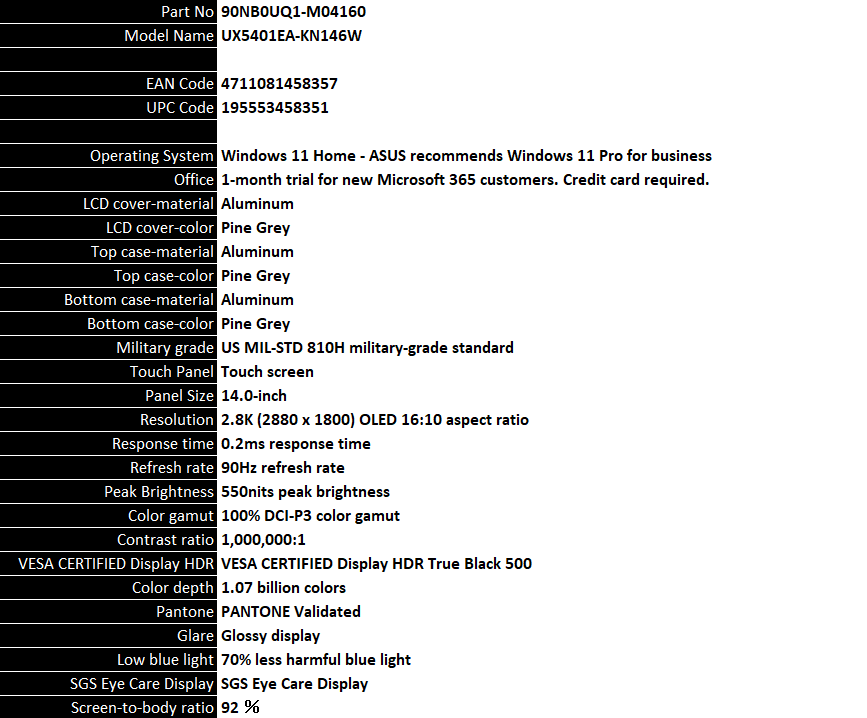 | | |
|---|---|
| Part No | 90NB0UQ1-M04160 |
| Model Name | UX5401EA-KN146W |
| | |
| EAN Code | 4711081458357 |
| UPC Code | 195553458351 |
| | |
| Operating System | Windows 11 Home - ASUS recommends Windows 11 Pro for business |
| Office | 1-month trial for new Microsoft 365 customers. Credit card required. |
| LCD cover-material | Aluminum |
| LCD cover-color | Pine Grey |
| Top case-material | Aluminum |
| Top case-color | Pine Grey |
| Bottom case-material | Aluminum |
| Bottom case-color | Pine Grey |
| Military grade | US MIL-STD 810H military-grade standard |
| Touch Panel | Touch screen |
| Panel Size | 14.0-inch |
| Resolution | 2.8K (2880 x 1800) OLED 16:10 aspect ratio |
| Response time | 0.2ms response time |
| Refresh rate | 90Hz refresh rate |
| Peak Brightness | 550nits peak brightness |
| Color gamut | 100% DCI-P3 color gamut |
| Contrast ratio | 1,000,000:1 |
| VESA CERTIFIED Display HDR | VESA CERTIFIED Display HDR True Black 500 |
| Color depth | 1.07 billion colors |
| Pantone | PANTONE Validated |
| Glare | Glossy display |
| Low blue light | 70% less harmful blue light |
| SGS Eye Care Display | SGS Eye Care Display |
| Screen-to-body ratio | 92 ％ |